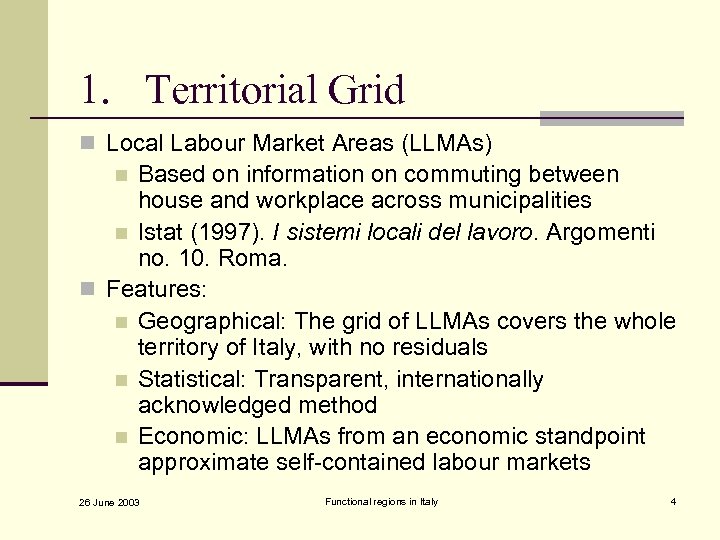 1. Territorial Grid

Local Labour Market Areas (LLMAs)

Based on information on commuting between house and workplace across municipalities

Istat (1997). I sistemi locali del lavoro. Argomenti no. 10. Roma.

Features:

Geographical: The grid of LLMAs covers the whole territory of Italy, with no residuals

Statistical: Transparent, internationally acknowledged method

Economic: LLMAs from an economic standpoint approximate self-contained labour markets

26 June 2003

Functional regions in Italy

4